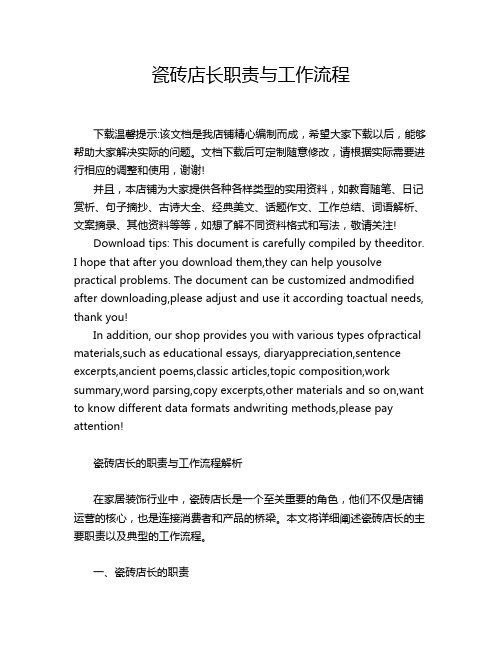 瓷砖店长职责与工作流程

下载温馨提示:该文档是我店铺精心编制而成，希望大家下载以后，能够帮助大家解决实际的问题。文档下载后可定制随意修改，请根据实际需要进行相应的调整和使用，谢谢!

并且，本店铺为大家提供各种各样类型的实用资料，如教育随笔、日记赏析、句子摘抄、古诗大全、经典美文、话题作文、工作总结、词语解析、文案摘录、其他资料等等，如想了解不同资料格式和写法，敬请关注!

Download tips: This document is carefully compiled by theeditor. I hope that after you download them,they can help yousolve practical problems. The document can be customized andmodified after downloading,please adjust and use it according toactual needs, thank you!

In addition, our shop provides you with various types ofpractical materials,such as educational essays, diaryappreciation,sentence excerpts,ancient poems,classic articles,topic composition,work summary,word parsing,copy excerpts,other materials and so on,want to know different data formats andwriting methods,please pay attention!

瓷砖店长的职责与工作流程解析

在家居装饰行业中，瓷砖店长是一个至关重要的角色，他们不仅是店铺运营的核心，也是连接消费者和产品的桥梁。本文将详细阐述瓷砖店长的主要职责以及典型的工作流程。

一、瓷砖店长的职责